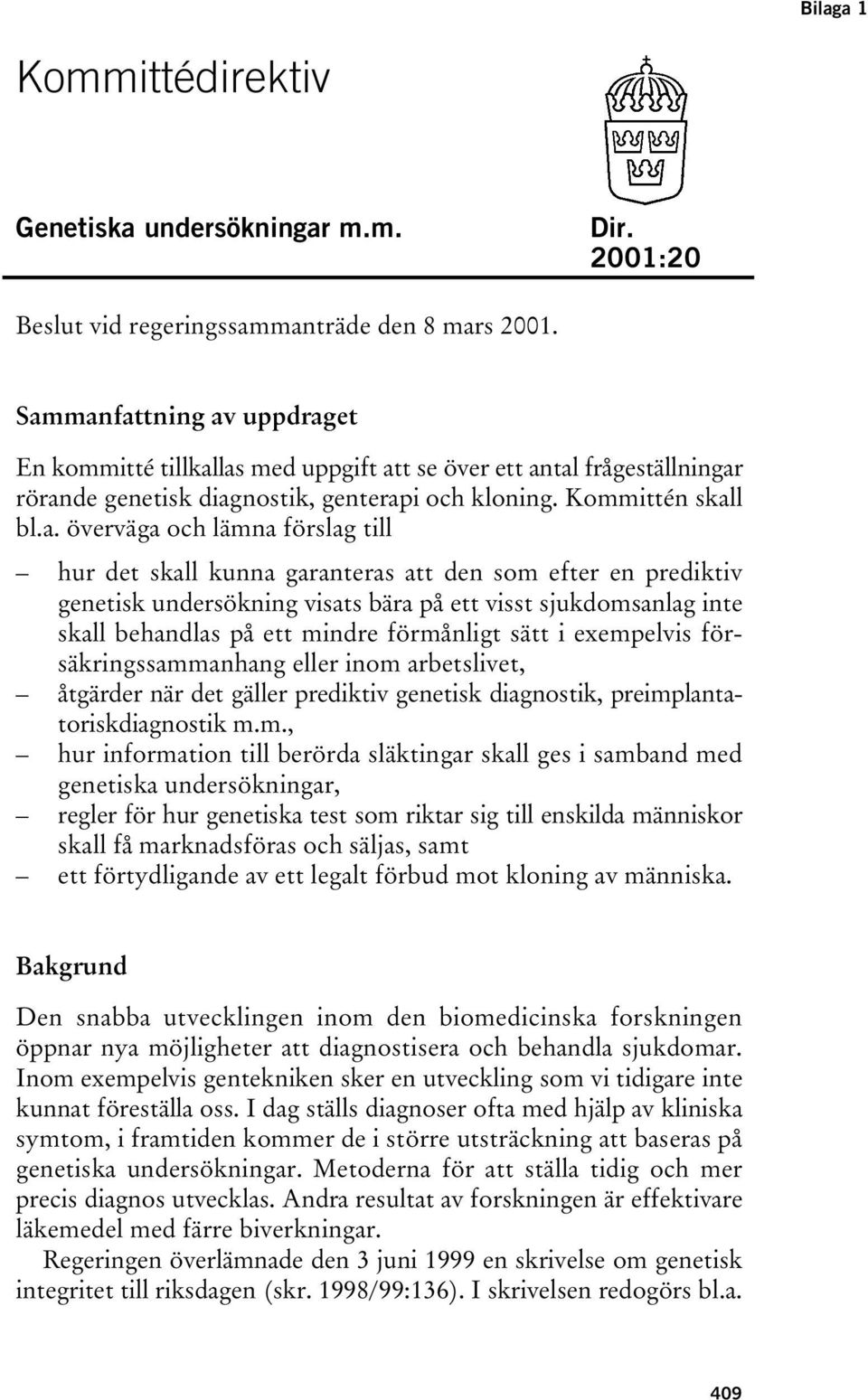 Bilaga 1

Kommittédirektiv

Genetiska undersökningar m.m.

Dir. 2001:20

Beslut vid regeringssammanträde den 8 mars 2001.

Sammanfattning av uppdraget

En kommitté tillkallas med uppgift att se över ett antal frågeställningar rörande genetisk diagnostik, genterapi och kloning. Kommittén skall bl.a. överväga och lämna förslag till

– hur det skall kunna garanteras att den som efter en prediktiv genetisk undersökning visats bära på ett visst sjukdomsanlag inte skall behandlas på ett mindre förmånligt sätt i exempelvis försäkringssammanhang eller inom arbetslivet,
– åtgärder när det gäller prediktiv genetisk diagnostik, preimplantatoriskdiagnostik m.m.,
– hur information till berörda släktingar skall ges i samband med genetiska undersökningar,
– regler för hur genetiska test som riktar sig till enskilda människor skall få marknadsföras och säljas, samt
– ett förtydligande av ett legalt förbud mot kloning av människa.

Bakgrund

Den snabba utvecklingen inom den biomedicinska forskningen öppnar nya möjligheter att diagnostisera och behandla sjukdomar. Inom exempelvis gentekniken sker en utveckling som vi tidigare inte kunnat föreställa oss. I dag ställs diagnoser ofta med hjälp av kliniska symtom, i framtiden kommer de i större utsträckning att baseras på genetiska undersökningar. Metoderna för att ställa tidig och mer precis diagnos utvecklas. Andra resultat av forskningen är effektivare läkemedel med färre biverkningar.

Regeringen överlämnade den 3 juni 1999 en skrivelse om genetisk integritet till riksdagen (skr. 1998/99:136). I skrivelsen redogörs bl.a.

409